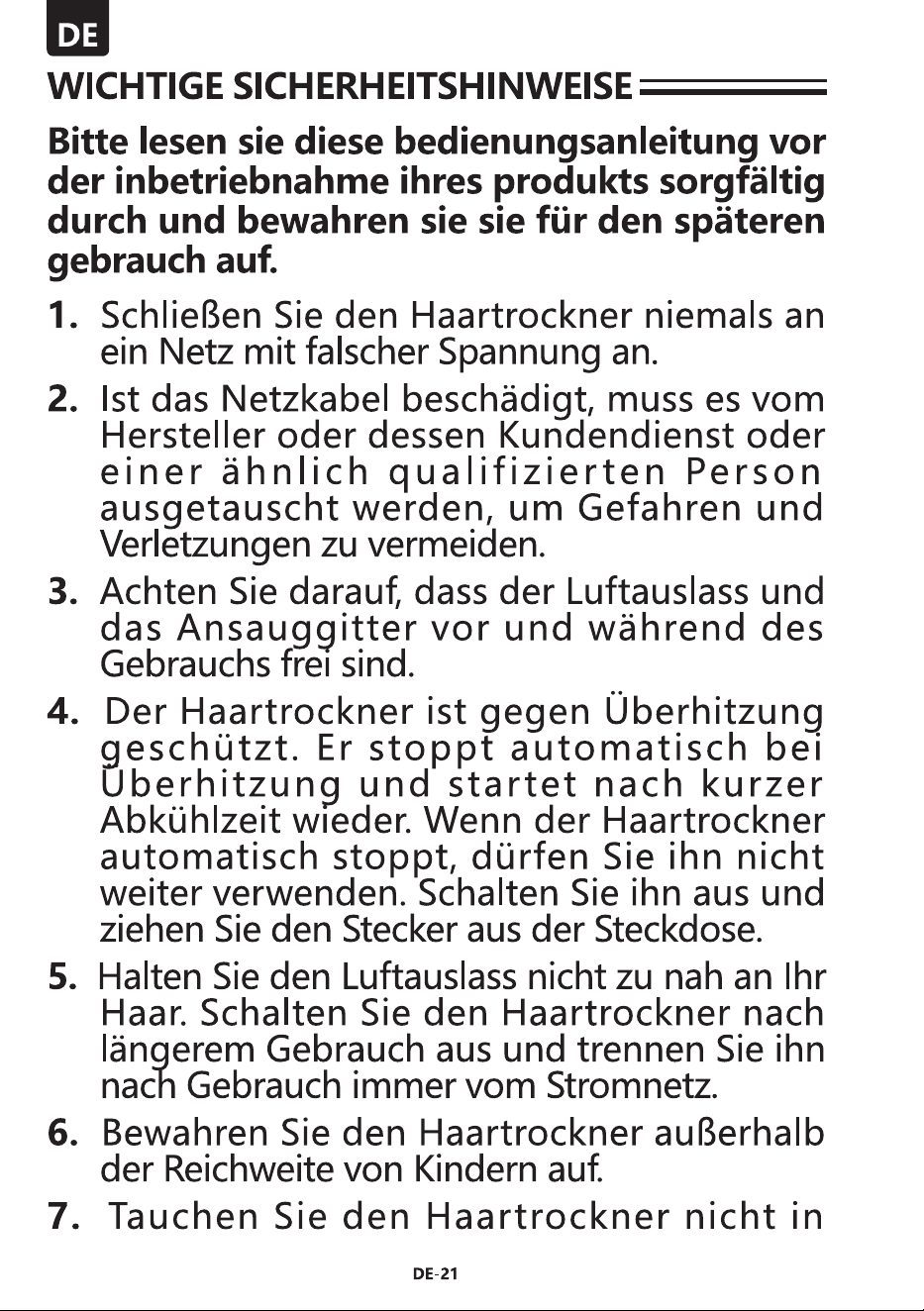 DE

WICHTIGE SICHERHEITSHINWEISE

Bitte lesen sie diese bedienungsanleitung vor der inbetriebnahme ihres produkts sorgfältig durch und bewahren sie sie für den späteren gebrauch auf.

1. Schließen Sie den Haartrockner niemals an ein Netz mit falscher Spannung an.

2. Ist das Netzkabel beschädigt, muss es vom Hersteller oder dessen Kundendienst oder einer ähnlich qualifizierten Person ausgetauscht werden, um Gefahren und Verletzungen zu vermeiden.

3. Achten Sie darauf, dass der Luftauslass und das Ansauggitter vor und während des Gebrauchs frei sind.

4. Der Haartrockner ist gegen Überhitzung geschützt. Er stoppt automatisch bei Überhitzung und startet nach kurzer Abkühlzeit wieder. Wenn der Haartrockner automatisch stoppt, dürfen Sie ihn nicht weiter verwenden. Schalten Sie ihn aus und ziehen Sie den Stecker aus der Steckdose.

5. Halten Sie den Luftauslass nicht zu nah an Ihr Haar. Schalten Sie den Haartrockner nach längerem Gebrauch aus und trennen Sie ihn nach Gebrauch immer vom Stromnetz.

6. Bewahren Sie den Haartrockner außerhalb der Reichweite von Kindern auf.

7. Tauchen Sie den Haartrockner nicht in

DE-21